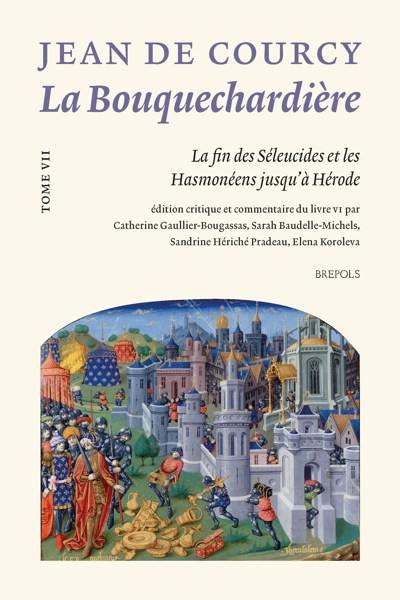 JEAN DE COURCY
La Bouquechardière

TOME VII

La fin des Séleucides et les Hasmonéens jusqu'à Hérode

édition critique et commentaire du livre VI par Catherine Gaullier-Bougassas, Sarah Baudelle-Michels, Sandrine Hériché Pradeau, Elena Koroleva

BREPOLS